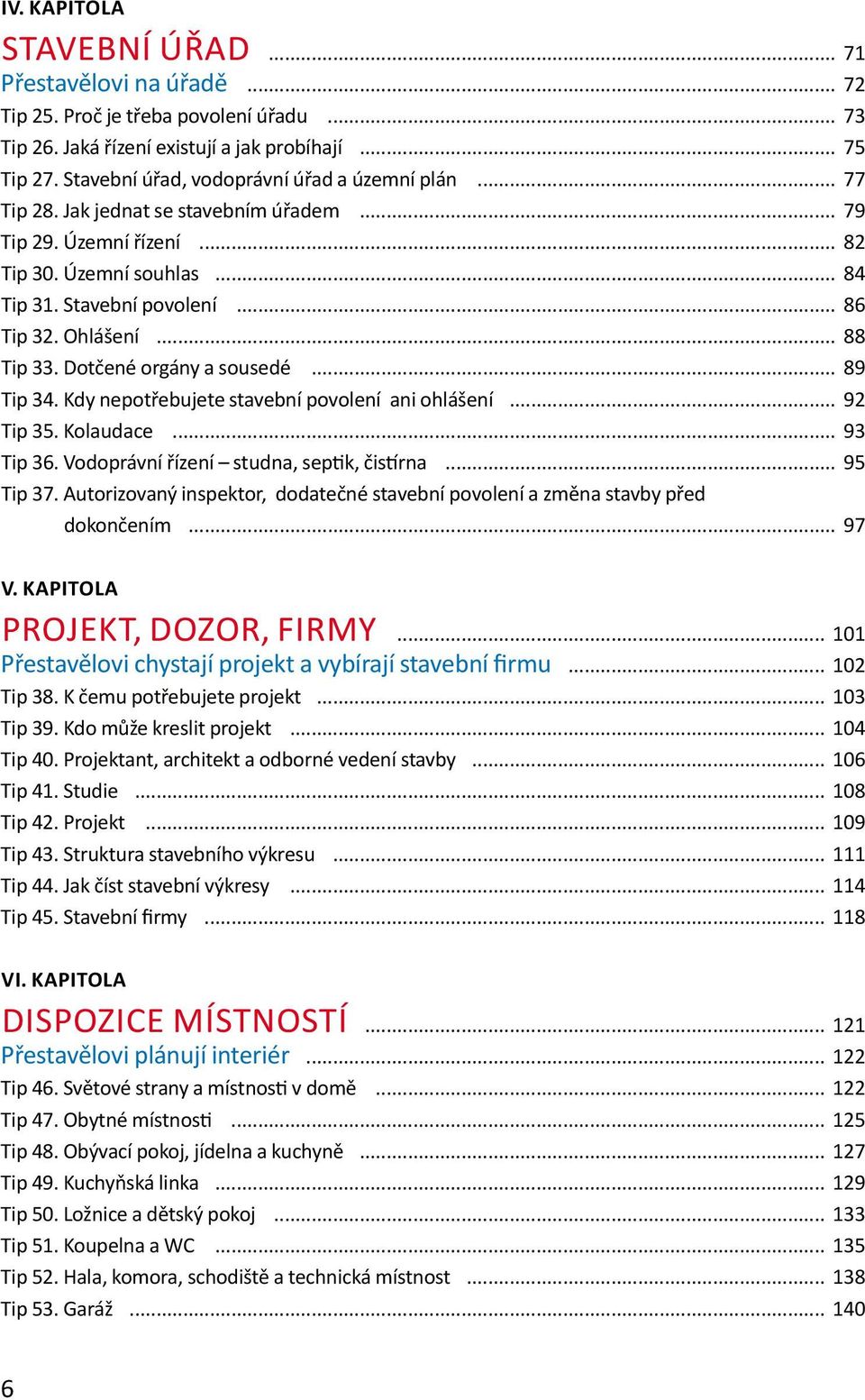 IV. KAPITOLA

STAVEBNÍ ÚŘAD ... 71
Přestavělovi na úřadě ... 72
Tip 25. Proč je třeba povolení úřadu ... 73
Tip 26. Jaká řízení existují a jak probíhají ... 75
Tip 27. Stavební úřad, vodoprávní úřad a územní plán ... 77
Tip 28. Jak jednat se stavebním úřadem ... 79
Tip 29. Územní řízení ... 82
Tip 30. Územní souhlas ... 84
Tip 31. Stavební povolení ... 86
Tip 32. Ohlášení ... 88
Tip 33. Dotčené orgány a sousedé ... 89
Tip 34. Kdy nepotřebujete stavební povolení ani ohlášení ... 92
Tip 35. Kolaudace ... 93
Tip 36. Vodoprávní řízení – studna, septik, čistírna ... 95
Tip 37. Autorizovaný inspektor, dodatečné stavební povolení a změna stavby před dokončením ... 97

V. KAPITOLA

PROJEKT, DOZOR, FIRMY ... 101
Přestavělovi chystají projekt a vybírají stavební firmu ... 102
Tip 38. K čemu potřebujete projekt ... 103
Tip 39. Kdo může kreslit projekt ... 104
Tip 40. Projektant, architekt a odborné vedení stavby ... 106
Tip 41. Studie ... 108
Tip 42. Projekt ... 109
Tip 43. Struktura stavebního výkresu ... 111
Tip 44. Jak číst stavební výkresy ... 114
Tip 45. Stavební firmy ... 118

VI. KAPITOLA

DISPOZICE MÍSTNOSTÍ ... 121
Přestavělovi plánují interiér ... 122
Tip 46. Světové strany a místnosti v domě ... 122
Tip 47. Obytné místnosti ... 125
Tip 48. Obývací pokoj, jídelna a kuchyně ... 127
Tip 49. Kuchyňská linka ... 129
Tip 50. Ložnice a dětský pokoj ... 133
Tip 51. Koupelna a WC ... 135
Tip 52. Hala, komora, schodiště a technická místnost ... 138
Tip 53. Garáž ... 140

6